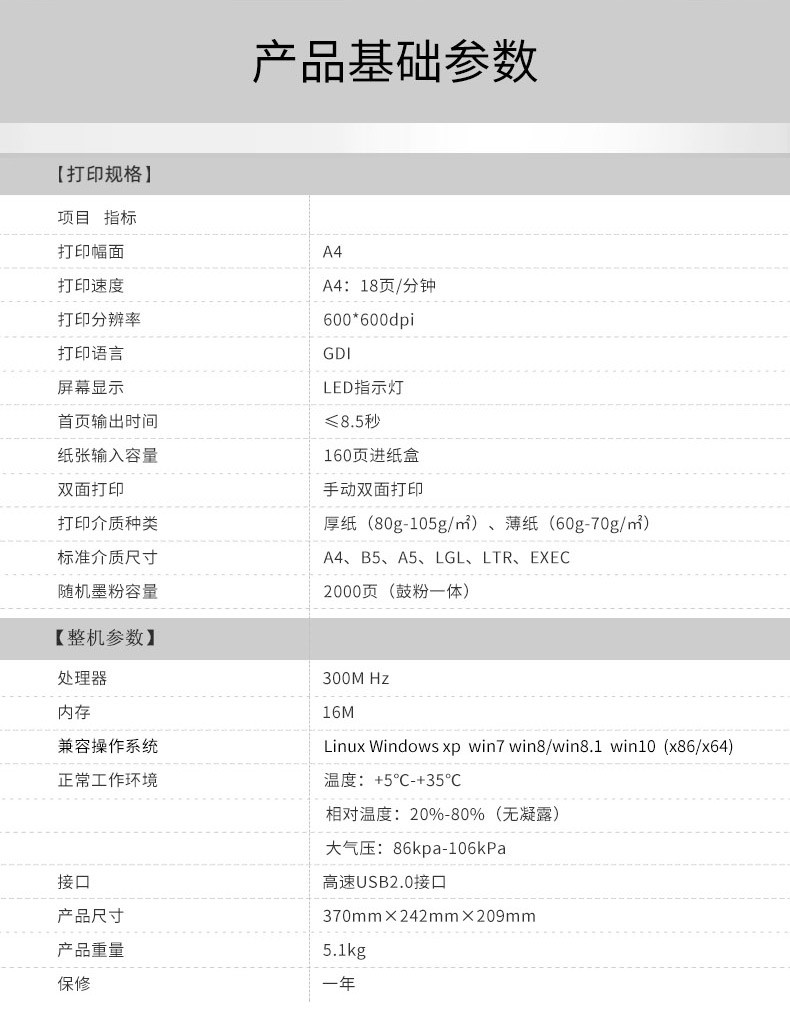 产品基础参数

【打印规格】

| 项目 指标 | |
|---|---|
| 打印幅面 | A4 |
| 打印速度 | A4：18页/分钟 |
| 打印分辨率 | 600*600dpi |
| 打印语言 | GDI |
| 屏幕显示 | LED指示灯 |
| 首页输出时间 | ≤8.5秒 |
| 纸张输入容量 | 160页进纸盒 |
| 双面打印 | 手动双面打印 |
| 打印介质种类 | 厚纸（80g-105g/㎡）、薄纸（60g-70g/㎡） |
| 标准介质尺寸 | A4、B5、A5、LGL、LTR、EXEC |
| 随机墨粉容量 | 2000页（鼓粉一体） |

【整机参数】

| 处理器 | 300M Hz |
|---|---|
| 内存 | 16M |
| 兼容操作系统 | Linux Windows xp win7 win8/win8.1 win10（x86/x64） |
| 正常工作环境 | 温度：+5℃-+35℃ |
| | 相对温度：20%-80%（无凝露） |
| | 大气压：86kpa-106kPa |
| 接口 | 高速USB2.0接口 |
| 产品尺寸 | 370mm×242mm×209mm |
| 产品重量 | 5.1kg |
| 保修 | 一年 |